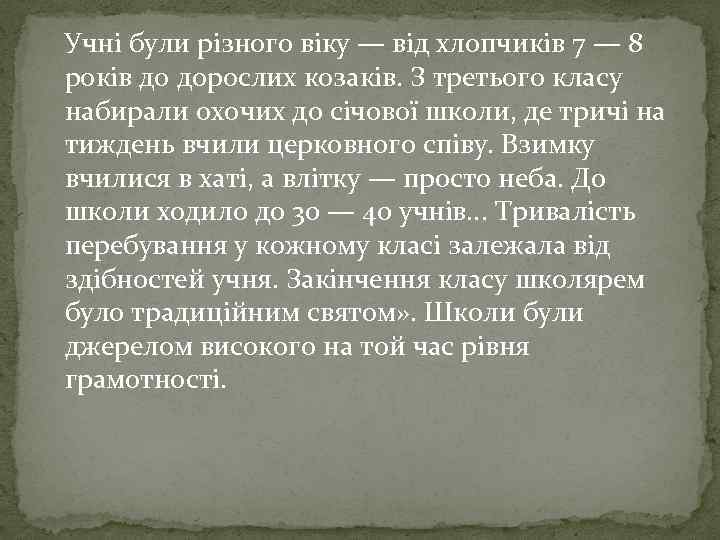 Учні були різного віку — від хлопчиків 7 — 8 років до дорослих козаків. З третього класу набирали охочих до січової школи, де тричі на тиждень вчили церковного співу. Взимку вчилися в хаті, а влітку — просто неба. До школи ходило до 30 — 40 учнів... Тривалість перебування у кожному класі залежала від здібностей учня. Закінчення класу школярем було традиційним святом». Школи були джерелом високого на той час рівня грамотності.